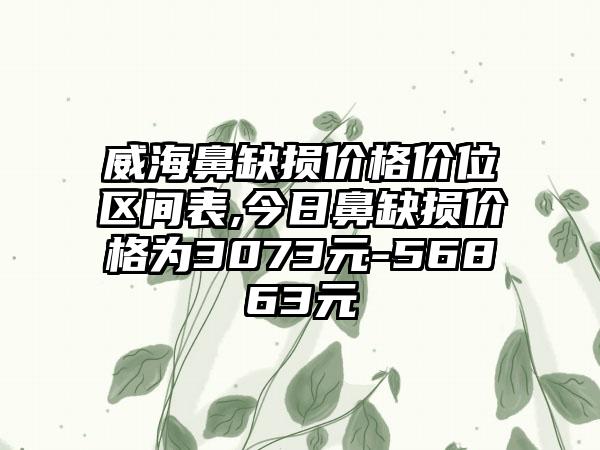 威海鼻缺损价格价位区间表,今日鼻缺损价格为3073元-56863元